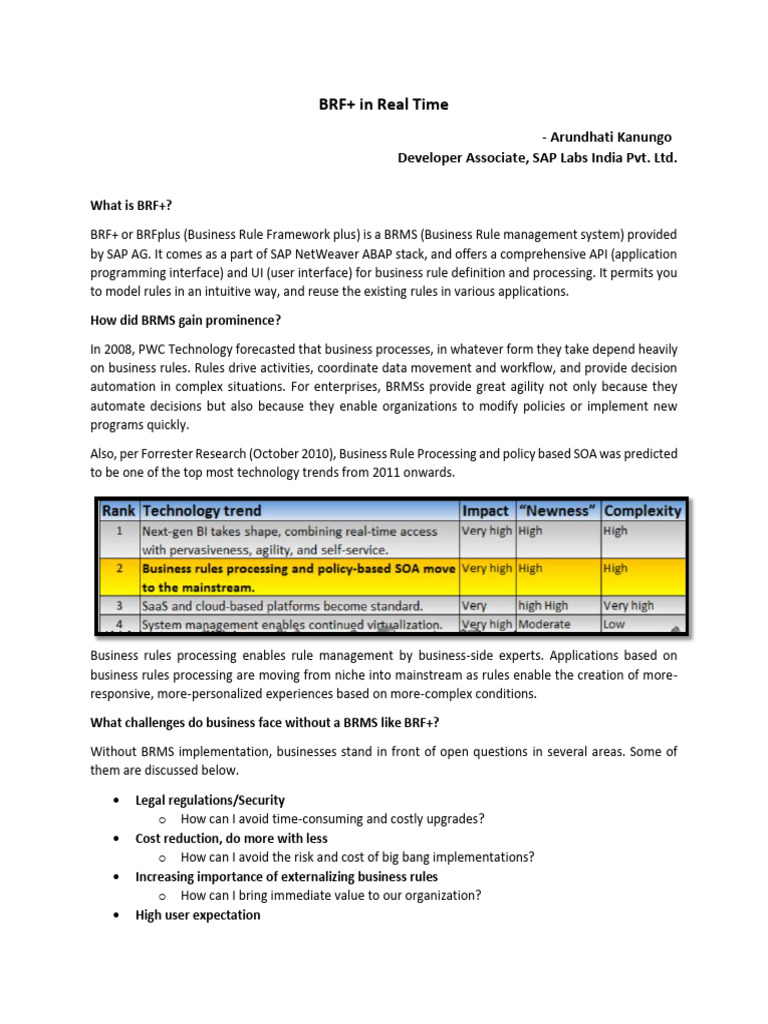 BRF+ in Real Time

- Arundhati Kanungo
Developer Associate, SAP Labs India Pvt. Ltd.

What is BRF+?

BRF+ or BRFplus (Business Rule Framework plus) is a BRMS (Business Rule management system) provided by SAP AG. It comes as a part of SAP NetWeaver ABAP stack, and offers a comprehensive API (application programming interface) and UI (user interface) for business rule definition and processing. It permits you to model rules in an intuitive way, and reuse the existing rules in various applications.

How did BRMS gain prominence?

In 2008, PWC Technology forecasted that business processes, in whatever form they take depend heavily on business rules. Rules drive activities, coordinate data movement and workflow, and provide decision automation in complex situations. For enterprises, BRMSs provide great agility not only because they automate decisions but also because they enable organizations to modify policies or implement new programs quickly.

Also, per Forrester Research (October 2010), Business Rule Processing and policy based SOA was predicted to be one of the top most technology trends from 2011 onwards.

| Rank | Technology trend | Impact | "Newness" | Complexity |
|---|---|---|---|---|
| 1 | Next-gen BI takes shape, combining real-time access with pervasiveness, agility, and self-service. | Very high | High | High |
| 2 | Business rules processing and policy-based SOA move to the mainstream. | Very high | High | High |
| 3 | SaaS and cloud-based platforms become standard. | Very | high High | Very high |
| 4 | System management enables continued virtualization. | Very high | Moderate | Low |

Business rules processing enables rule management by business-side experts. Applications based on business rules processing are moving from niche into mainstream as rules enable the creation of more-responsive, more-personalized experiences based on more-complex conditions.

What challenges do business face without a BRMS like BRF+?

Without BRMS implementation, businesses stand in front of open questions in several areas. Some of them are discussed below.

• Legal regulations/Security
  o How can I avoid time-consuming and costly upgrades?
• Cost reduction, do more with less
  o How can I avoid the risk and cost of big bang implementations?
• Increasing importance of externalizing business rules
  o How can I bring immediate value to our organization?
• High user expectation